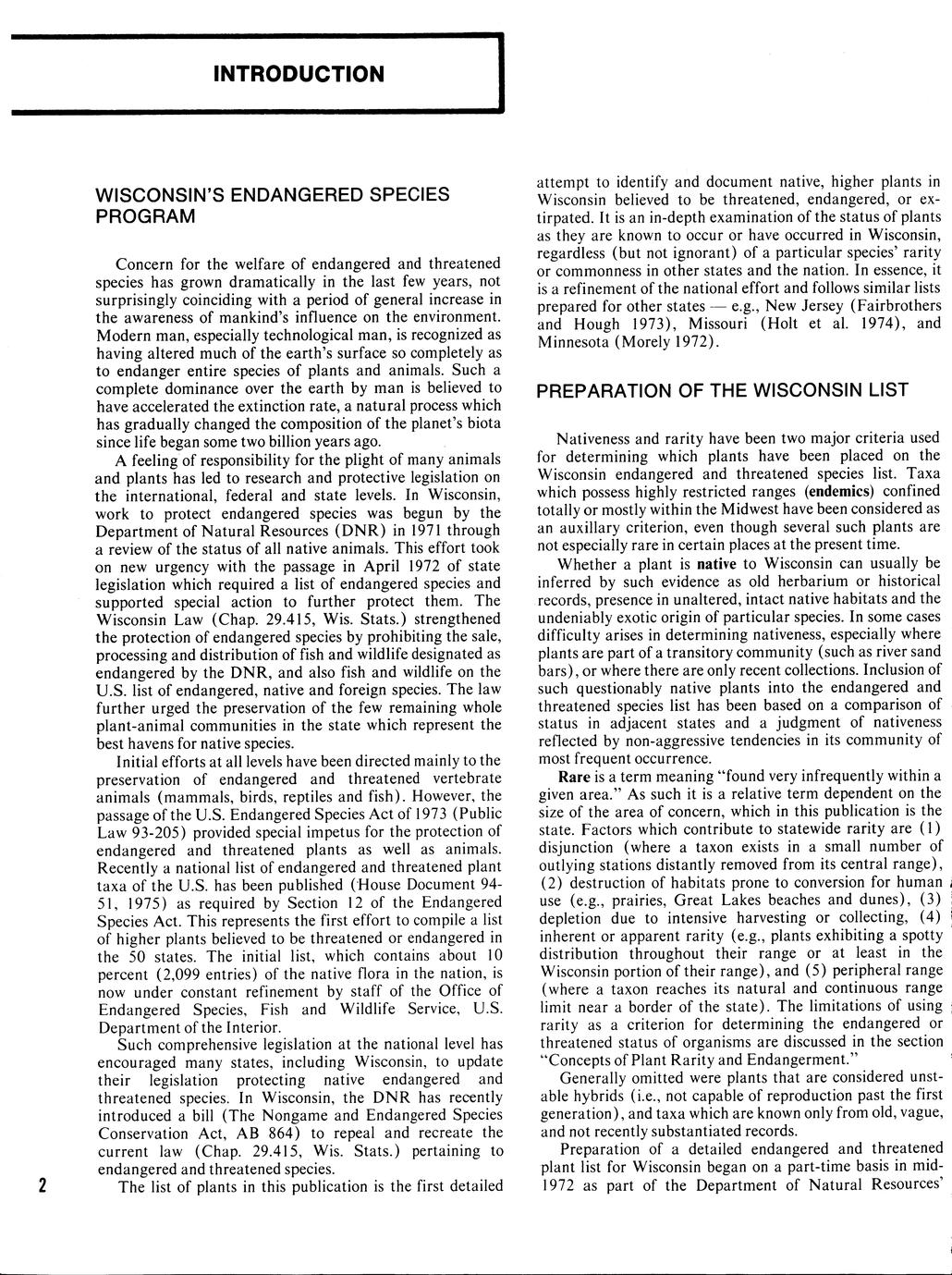 INTRODUCTION

WISCONSIN'S ENDANGERED SPECIES PROGRAM

Concern for the welfare of endangered and threatened species has grown dramatically in the last few years, not surprisingly coinciding with a period of general increase in the awareness of mankind's influence on the environment. Modern man, especially technological man, is recognized as having altered much of the earth's surface so completely as to endanger entire species of plants and animals. Such a complete dominance over the earth by man is believed to have accelerated the extinction rate, a natural process which has gradually changed the composition of the planet's biota since life began some two billion years ago.

A feeling of responsibility for the plight of many animals and plants has led to research and protective legislation on the international, federal and state levels. In Wisconsin, work to protect endangered species was begun by the Department of Natural Resources (DNR) in 1971 through a review of the status of all native animals. This effort took on new urgency with the passage in April 1972 of state legislation which required a list of endangered species and supported special action to further protect them. The Wisconsin Law (Chap. 29.415, Wis. Stats.) strengthened the protection of endangered species by prohibiting the sale, processing and distribution of fish and wildlife designated as endangered by the DNR, and also fish and wildlife on the U.S. list of endangered, native and foreign species. The law further urged the preservation of the few remaining whole plant-animal communities in the state which represent the best havens for native species.

Initial efforts at all levels have been directed mainly to the preservation of endangered and threatened vertebrate animals (mammals, birds, reptiles and fish). However, the passage of the U.S. Endangered Species Act of 1973 (Public Law 93-205) provided special impetus for the protection of endangered and threatened plants as well as animals. Recently a national list of endangered and threatened plant taxa of the U.S. has been published (House Document 94-51, 1975) as required by Section 12 of the Endangered Species Act. This represents the first effort to compile a list of higher plants believed to be threatened or endangered in the 50 states. The initial list, which contains about 10 percent (2,099 entries) of the native flora in the nation, is now under constant refinement by staff of the Office of Endangered Species, Fish and Wildlife Service, U.S. Department of the Interior.

Such comprehensive legislation at the national level has encouraged many states, including Wisconsin, to update their legislation protecting native endangered and threatened species. In Wisconsin, the DNR has recently introduced a bill (The Nongame and Endangered Species Conservation Act, AB 864) to repeal and recreate the current law (Chap. 29.415, Wis. Stats.) pertaining to endangered and threatened species.

The list of plants in this publication is the first detailed attempt to identify and document native, higher plants in Wisconsin believed to be threatened, endangered, or extirpated. It is an in-depth examination of the status of plants as they are known to occur or have occurred in Wisconsin, regardless (but not ignorant) of a particular species' rarity or commonness in other states and the nation. In essence, it is a refinement of the national effort and follows similar lists prepared for other states — e.g., New Jersey (Fairbrothers and Hough 1973), Missouri (Holt et al. 1974), and Minnesota (Morely 1972).

PREPARATION OF THE WISCONSIN LIST

Nativeness and rarity have been two major criteria used for determining which plants have been placed on the Wisconsin endangered and threatened species list. Taxa which possess highly restricted ranges (endemics) confined totally or mostly within the Midwest have been considered as an auxillary criterion, even though several such plants are not especially rare in certain places at the present time.

Whether a plant is native to Wisconsin can usually be inferred by such evidence as old herbarium or historical records, presence in unaltered, intact native habitats and the undeniably exotic origin of particular species. In some cases difficulty arises in determining nativeness, especially where plants are part of a transitory community (such as river sand bars), or where there are only recent collections. Inclusion of such questionably native plants into the endangered and threatened species list has been based on a comparison of status in adjacent states and a judgment of nativeness reflected by non-aggressive tendencies in its community of most frequent occurrence.

Rare is a term meaning "found very infrequently within a given area." As such it is a relative term dependent on the size of the area of concern, which in this publication is the state. Factors which contribute to statewide rarity are (1) disjunction (where a taxon exists in a small number of outlying stations distantly removed from its central range), (2) destruction of habitats prone to conversion for human use (e.g., prairies, Great Lakes beaches and dunes), (3) depletion due to intensive harvesting or collecting, (4) inherent or apparent rarity (e.g., plants exhibiting a spotty distribution throughout their range or at least in the Wisconsin portion of their range), and (5) peripheral range (where a taxon reaches its natural and continuous range limit near a border of the state). The limitations of using rarity as a criterion for determining the endangered or threatened status of organisms are discussed in the section "Concepts of Plant Rarity and Endangerment."

Generally omitted were plants that are considered unstable hybrids (i.e., not capable of reproduction past the first generation), and taxa which are known only from old, vague, and not recently substantiated records.

Preparation of a detailed endangered and threatened plant list for Wisconsin began on a part-time basis in mid-1972 as part of the Department of Natural Resources'

2